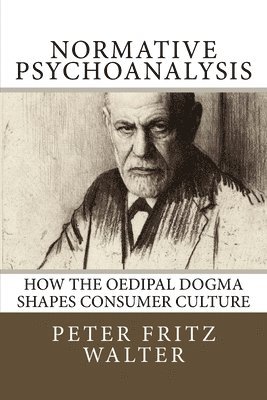 NORMATIVE PSYCHOANALYSIS

HOW THE OEDIPAL DOGMA SHAPES CONSUMER CULTURE

PETER FRITZ WALTER